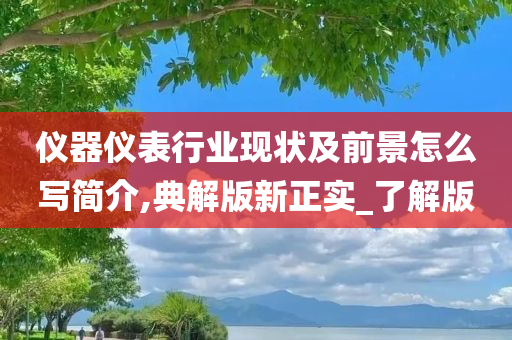 仪器仪表行业现状及前景怎么写简介,典解版新正实_了解版